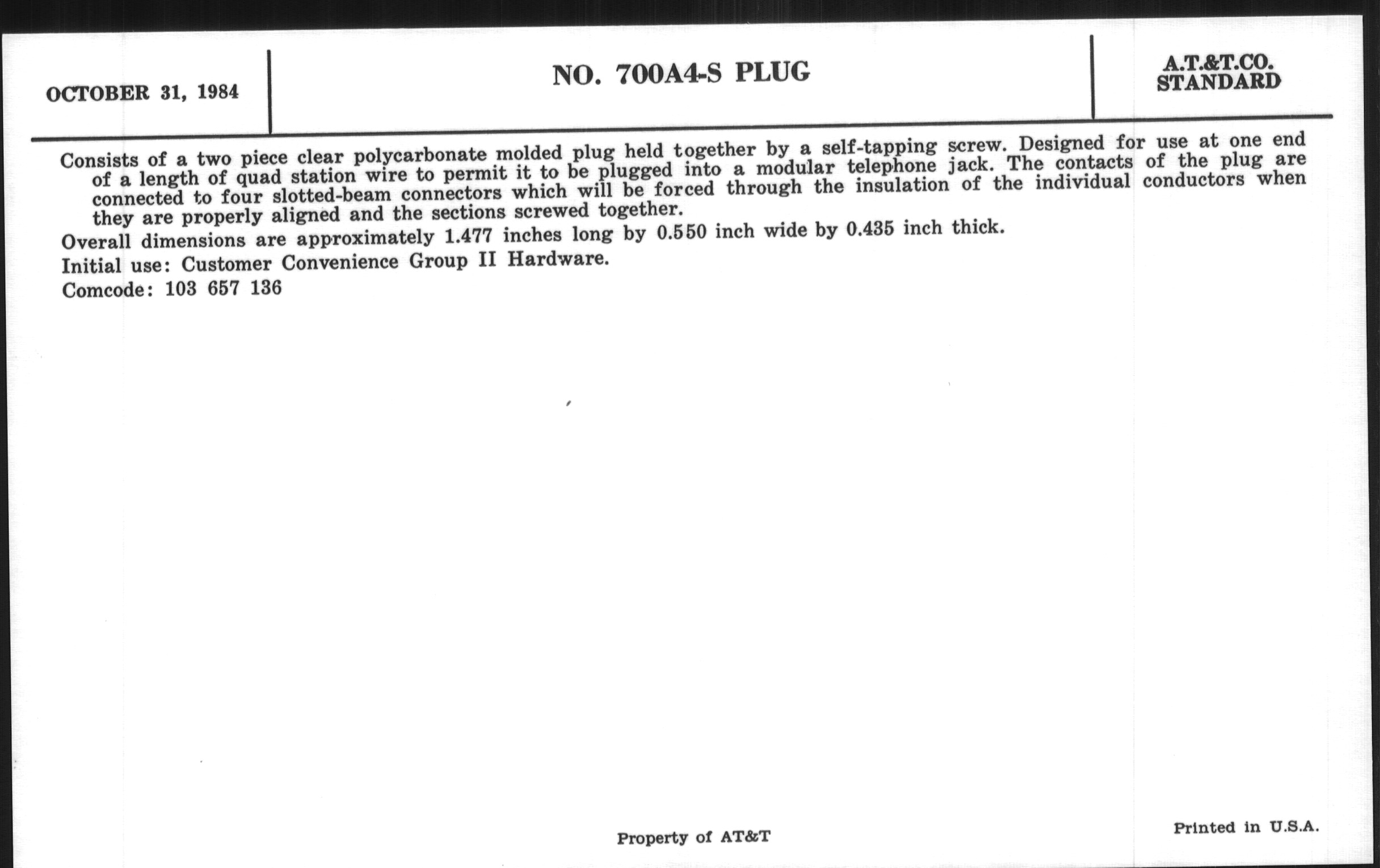 OCTOBER 31, 1984

NO. 700A4-S PLUG

A.T.&T.CO. STANDARD

Consists of a two piece clear polycarbonate molded plug held together by a self-tapping screw. Designed for use at one end of a length of quad station wire to permit it to be plugged into a modular telephone jack. The contacts of the plug are connected to four slotted-beam connectors which will be forced through the insulation of the individual conductors when they are properly aligned and the sections screwed together.

Overall dimensions are approximately 1.477 inches long by 0.550 inch wide by 0.435 inch thick.

Initial use: Customer Convenience Group II Hardware.

Comcode: 103 657 136

Property of AT&T

Printed in U.S.A.